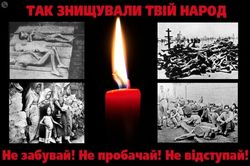 ТАК ЗНИЩУВАЛИ ТВІЙ НАРОД

Не забувай! Не пробачай! Не відступай!